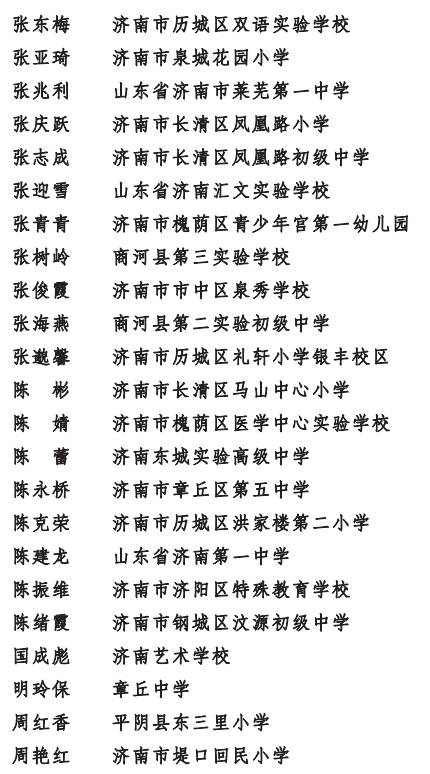 张东梅　济南市历城区双语实验学校
张亚琦　济南市泉城花园小学
张兆利　山东省济南市莱芜第一中学
张庆跃　济南市长清区凤凰路小学
张志成　济南市长清区凤凰路初级中学
张迎雪　山东省济南汇文实验学校
张青青　济南市槐荫区青少年宫第一幼儿园
张树岭　商河县第三实验学校
张俊霞　济南市市中区泉秀学校
张海燕　商河县第二实验初级中学
张懿馨　济南市历城区礼轩小学银丰校区
陈　彬　济南市长清区马山中心小学
陈　婧　济南市槐荫区医学中心实验学校
陈　蕾　济南东城实验高级中学
陈永桥　济南市章丘区第五中学
陈克荣　济南市历城区洪家楼第二小学
陈建龙　山东省济南第一中学
陈振维　济南市济阳区特殊教育学校
陈绪霞　济南市钢城区汶源初级中学
国成彪　济南艺术学校
明玲保　章丘中学
周红香　平阴县东三里小学
周艳红　济南市堤口回民小学